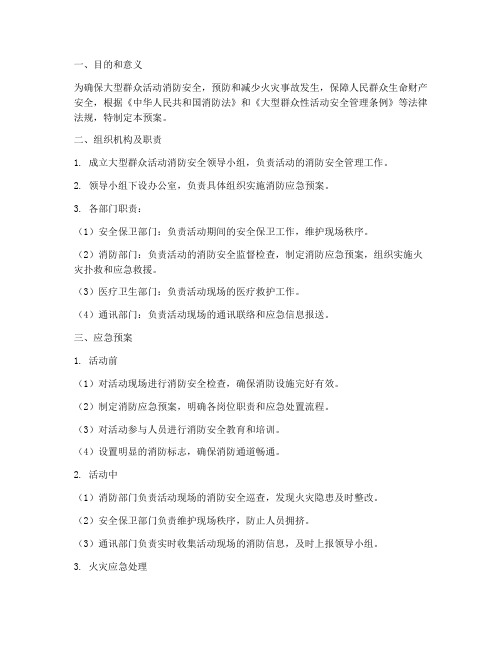 一、目的和意义

为确保大型群众活动消防安全，预防和减少火灾事故发生，保障人民群众生命财产安全，根据《中华人民共和国消防法》和《大型群众性活动安全管理条例》等法律法规，特制定本预案。

二、组织机构及职责

1. 成立大型群众活动消防安全领导小组，负责活动的消防安全管理工作。

2. 领导小组下设办公室，负责具体组织实施消防应急预案。

3. 各部门职责：

（1）安全保卫部门：负责活动期间的安全保卫工作，维护现场秩序。

（2）消防部门：负责活动的消防安全监督检查，制定消防应急预案，组织实施火灾扑救和应急救援。

（3）医疗卫生部门：负责活动现场的医疗救护工作。

（4）通讯部门：负责活动现场的通讯联络和应急信息报送。

三、应急预案

1. 活动前

（1）对活动现场进行消防安全检查，确保消防设施完好有效。

（2）制定消防应急预案，明确各岗位职责和应急处置流程。

（3）对活动参与人员进行消防安全教育和培训。

（4）设置明显的消防标志，确保消防通道畅通。

2. 活动中

（1）消防部门负责活动现场的消防安全巡查，发现火灾隐患及时整改。

（2）安全保卫部门负责维护现场秩序，防止人员拥挤。

（3）通讯部门负责实时收集活动现场的消防信息，及时上报领导小组。

3. 火灾应急处理